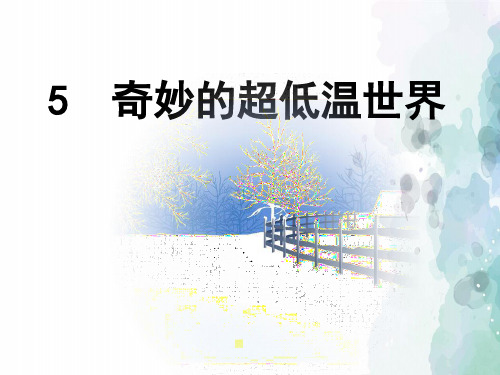 5 奇妙的超低温世界